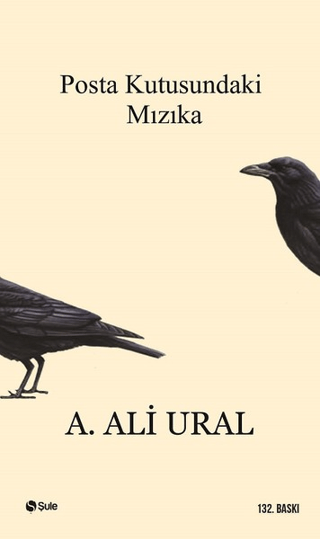 Posta Kutusundaki
Mızıka

A. ALİ URAL

Şule

132. BASKI